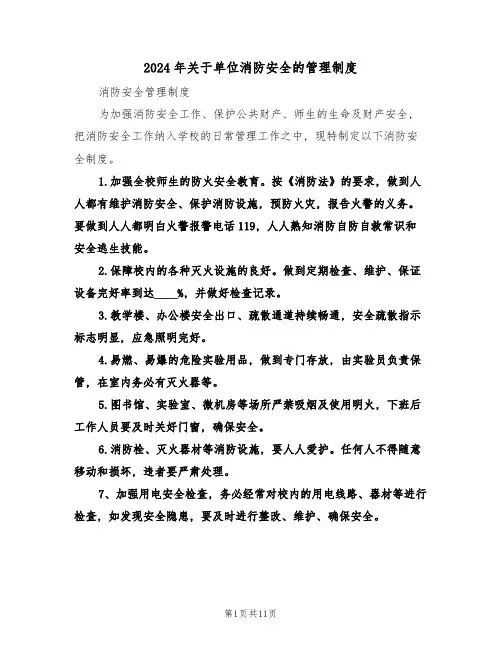 2024年关于单位消防安全的管理制度

消防安全管理制度

为加强消防安全工作、保护公共财产、师生的生命及财产安全，把消防安全工作纳入学校的日常管理工作之中，现特制定以下消防安全制度。

1.加强全校师生的防火安全教育。按《消防法》的要求，做到人人都有维护消防安全、保护消防设施，预防火灾，报告火警的义务。要做到人人都明白火警报警电话119，人人熟知消防自防自救常识和安全逃生技能。

2.保障校内的各种灭火设施的良好。做到定期检查、维护、保证设备完好率到达____%，并做好检查记录。

3.教学楼、办公楼安全出口、疏散通道持续畅通，安全疏散指示标志明显，应急照明完好。

4.易燃、易爆的危险实验用品，做到专门存放，由实验员负责保管，在室内务必有灭火器等。

5.图书馆、实验室、微机房等场所严禁吸烟及使用明火，下班后工作人员要及时关好门窗，确保安全。

6.消防栓、灭火器材等消防设施，要人人爱护。任何人不得随意移动和损坏，违者要严肃处理。

7、加强用电安全检查，务必经常对校内的用电线路、器材等进行检查，如发现安全隐患，要及时进行整改、维护、确保安全。

第1页共11页